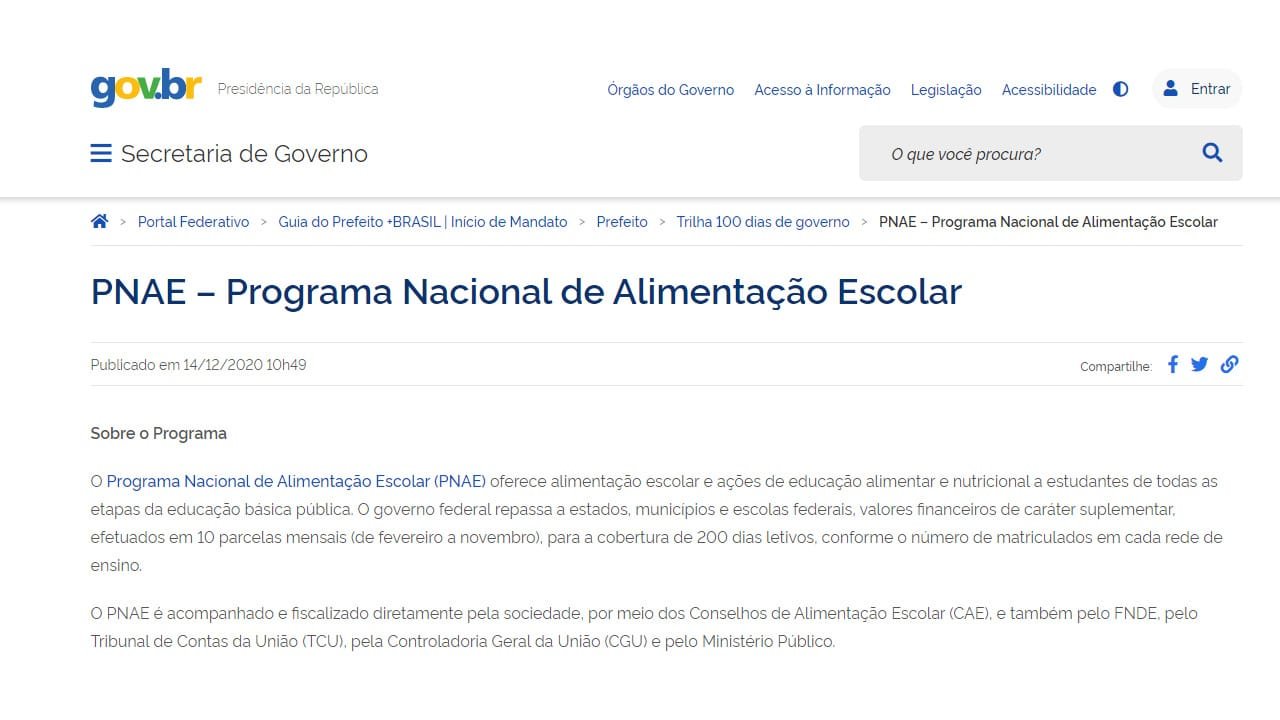 gov.br Presidência da República

Órgãos do Governo Acesso à Informação Legislação Acessibilidade Entrar

Secretaria de Governo

O que você procura?

> Portal Federativo > Guia do Prefeito +BRASIL | Início de Mandato > Prefeito > Trilha 100 dias de governo > PNAE – Programa Nacional de Alimentação Escolar

PNAE – Programa Nacional de Alimentação Escolar

Publicado em 14/12/2020 10h49

Compartilhe:

Sobre o Programa

O Programa Nacional de Alimentação Escolar (PNAE) oferece alimentação escolar e ações de educação alimentar e nutricional a estudantes de todas as etapas da educação básica pública. O governo federal repassa a estados, municípios e escolas federais, valores financeiros de caráter suplementar, efetuados em 10 parcelas mensais (de fevereiro a novembro), para a cobertura de 200 dias letivos, conforme o número de matriculados em cada rede de ensino.

O PNAE é acompanhado e fiscalizado diretamente pela sociedade, por meio dos Conselhos de Alimentação Escolar (CAE), e também pelo FNDE, pelo Tribunal de Contas da União (TCU), pela Controladoria Geral da União (CGU) e pelo Ministério Público.